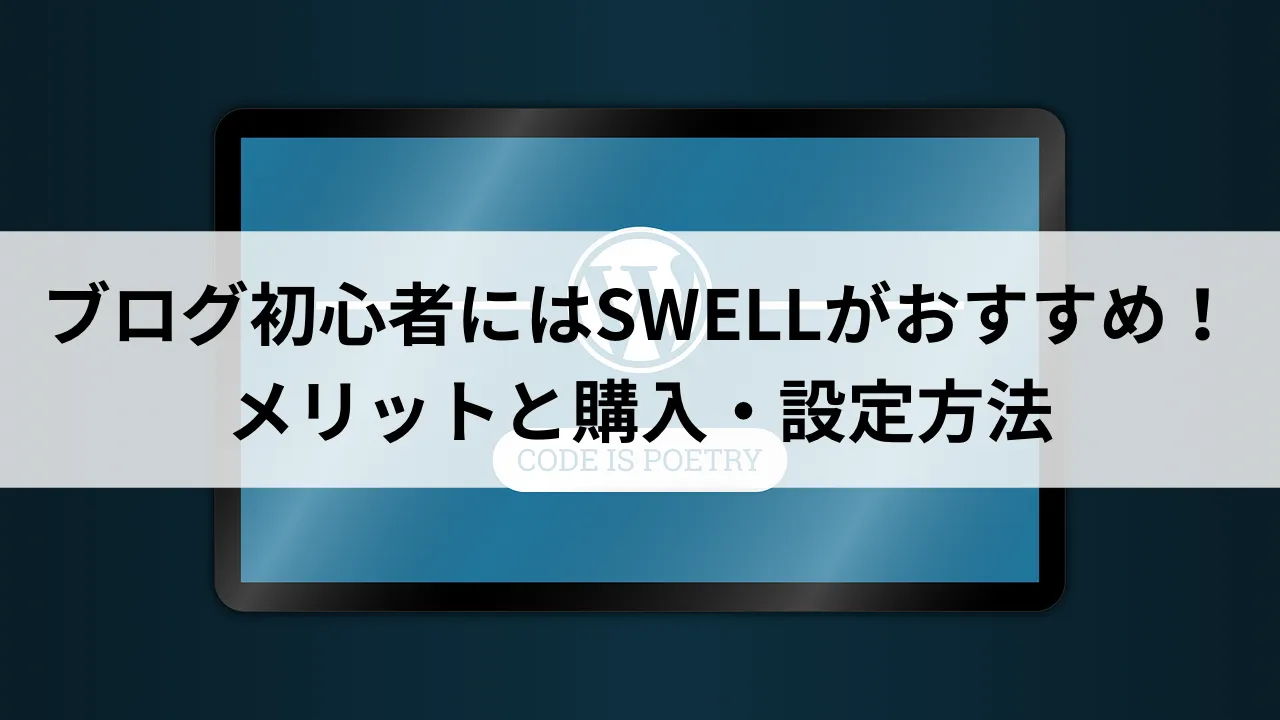 ブログ初心者にはSWELLがおすすめ！
メリットと購入・設定方法

CODE IS POETRY